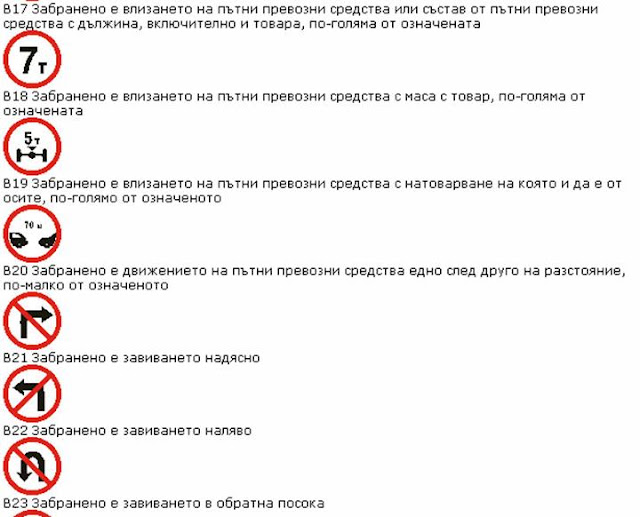 В17 Забранено е влизането на пътни превозни средства или състав от пътни превозни средства с дължина, включително и товара, по-голяма от означената

7т

В18 Забранено е влизането на пътни превозни средства с маса с товар, по-голяма от означената

5т

В19 Забранено е влизането на пътни превозни средства с натоварване на която и да е от осите, по-голямо от означеното

70 м

В20 Забранено е движението на пътни превозни средства едно след друго на разстояние, по-малко от означеното

В21 Забранено е завиването надясно

В22 Забранено е завиването наляво

В23 Забранено е завиването в обратна посока